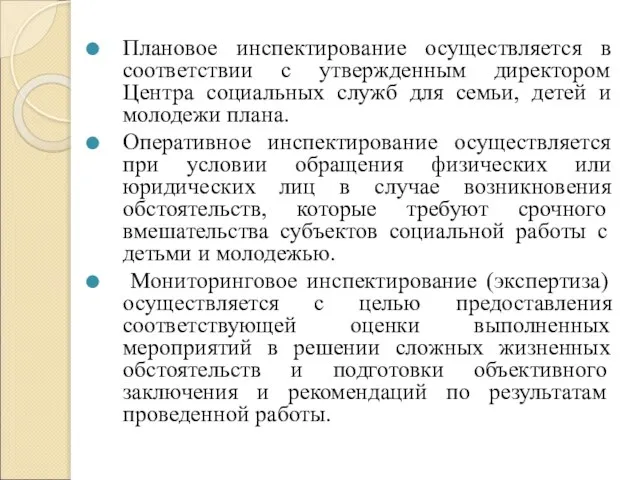 Плановое инспектирование осуществляется в соответствии с утвержденным директором Центра социальных служб для семьи, детей и молодежи плана.

Оперативное инспектирование осуществляется при условии обращения физических или юридических лиц в случае возникновения обстоятельств, которые требуют срочного вмешательства субъектов социальной работы с детьми и молодежью.

Мониторинговое инспектирование (экспертиза) осуществляется с целью предоставления соответствующей оценки выполненных мероприятий в решении сложных жизненных обстоятельств и подготовки объективного заключения и рекомендаций по результатам проведенной работы.